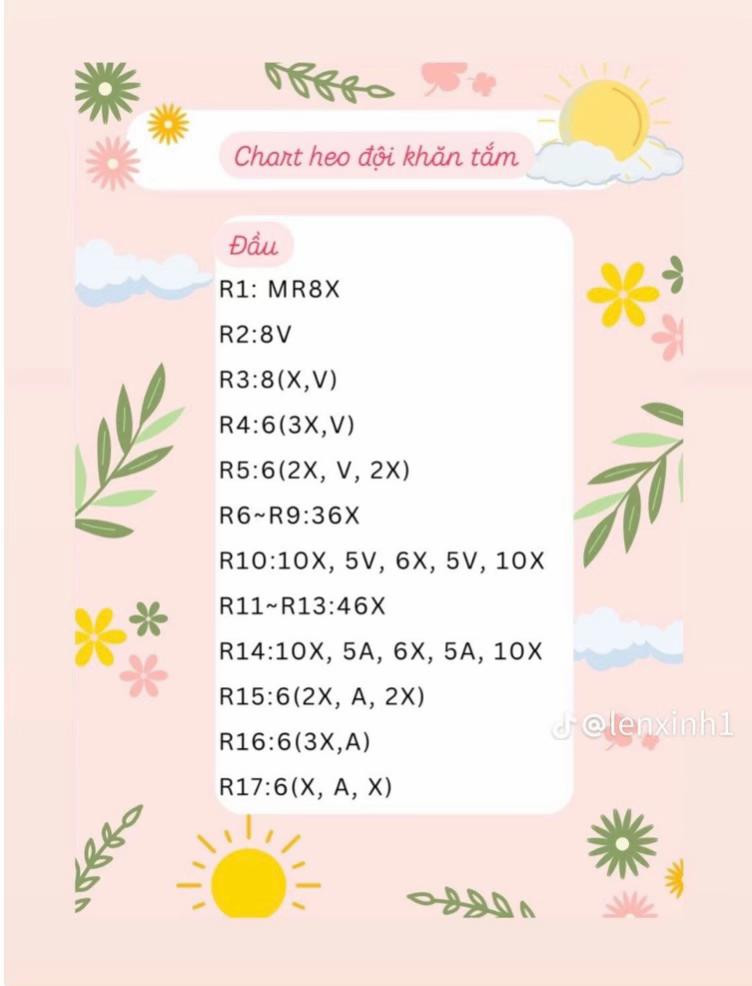 Chart heo đội khăn tắm

Đầu

R1: MR8X

R2:8V

R3:8(X,V)

R4:6(3X,V)

R5:6(2X, V, 2X)

R6~R9:36X

R10:10X, 5V, 6X, 5V, 10X

R11~R13:46X

R14:10X, 5A, 6X, 5A, 10X

R15:6(2X, A, 2X)

R16:6(3X,A)

R17:6(X, A, X)

@lenxinh1